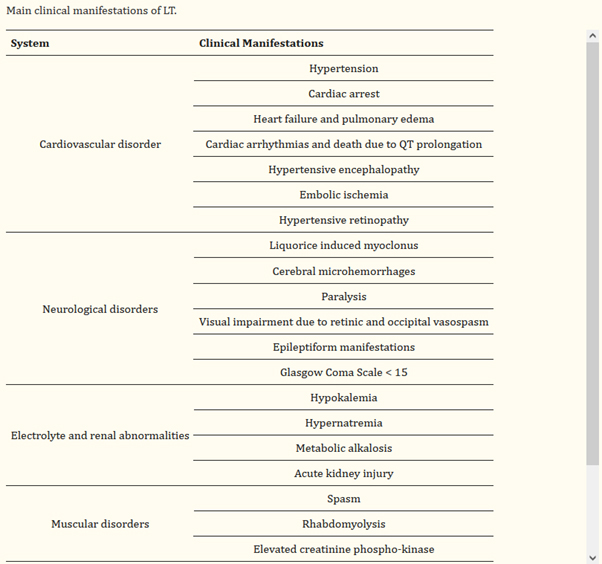 Main clinical manifestations of LT.

| System | Clinical Manifestations |
|---|---|
| Cardiovascular disorder | Hypertension |
| | Cardiac arrest |
| | Heart failure and pulmonary edema |
| | Cardiac arrhythmias and death due to QT prolongation |
| | Hypertensive encephalopathy |
| | Embolic ischemia |
| | Hypertensive retinopathy |
| Neurological disorders | Liquorice induced myoclonus |
| | Cerebral microhemorrhages |
| | Paralysis |
| | Visual impairment due to retinic and occipital vasospasm |
| | Epileptiform manifestations |
| | Glasgow Coma Scale < 15 |
| Electrolyte and renal abnormalities | Hypokalemia |
| | Hypernatremia |
| | Metabolic alkalosis |
| | Acute kidney injury |
| Muscular disorders | Spasm |
| | Rhabdomyolysis |
| | Elevated creatinine phospho-kinase |